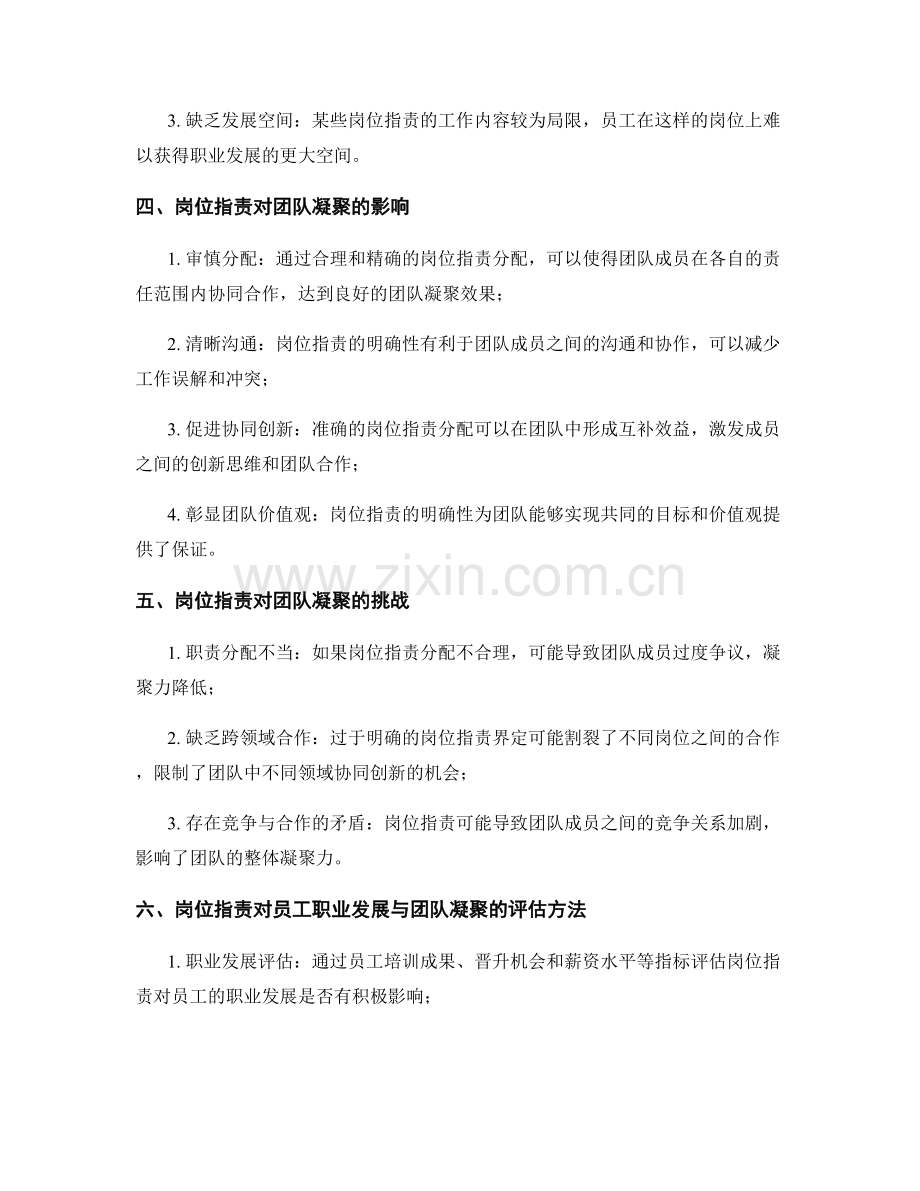 3.缺乏发展空间：某些岗位指责的工作内容较为局限，员工在这样的岗位上难以获得职业发展的更大空间。

四、岗位指责对团队凝聚的影响

1.审慎分配：通过合理和精确的岗位指责分配，可以使得团队成员在各自的责任范围内协同合作，达到良好的团队凝聚效果；

2.清晰沟通：岗位指责的明确性有利于团队成员之间的沟通和协作，可以减少工作误解和冲突；

3.促进协同创新：准确的岗位指责分配可以在团队中形成互补效益，激发成员之间的创新思维和团队合作；

4.彰显团队价值观：岗位指责的明确性为团队能够实现共同的目标和价值观提供了保证。

五、岗位指责对团队凝聚的挑战

1.职责分配不当：如果岗位指责分配不合理，可能导致团队成员过度争议，凝聚力降低；

2.缺乏跨领域合作：过于明确的岗位指责界定可能割裂了不同岗位之间的合作，限制了团队中不同领域协同创新的机会；

3.存在竞争与合作的矛盾：岗位指责可能导致团队成员之间的竞争关系加剧，影响了团队的整体凝聚力。

六、岗位指责对员工职业发展与团队凝聚的评估方法

1.职业发展评估：通过员工培训成果、晋升机会和薪资水平等指标评估岗位指责对员工的职业发展是否有积极影响；

www.zixin.com.cn